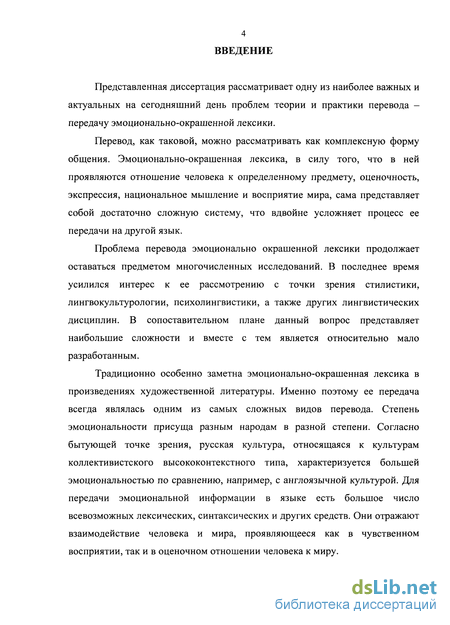 4

ВВЕДЕНИЕ

Представленная диссертация рассматривает одну из наиболее важных и актуальных на сегодняшний день проблем теории и практики перевода – передачу эмоционально-окрашенной лексики.

Перевод, как таковой, можно рассматривать как комплексную форму общения. Эмоционально-окрашенная лексика, в силу того, что в ней проявляются отношение человека к определенному предмету, оценочность, экспрессия, национальное мышление и восприятие мира, сама представляет собой достаточно сложную систему, что вдвойне усложняет процесс ее передачи на другой язык.

Проблема перевода эмоционально окрашенной лексики продолжает оставаться предметом многочисленных исследований. В последнее время усилился интерес к ее рассмотрению с точки зрения стилистики, лингвокультурологии, психолингвистики, а также других лингвистических дисциплин. В сопоставительном плане данный вопрос представляет наибольшие сложности и вместе с тем является относительно мало разработанным.

Традиционно особенно заметна эмоционально-окрашенная лексика в произведениях художественной литературы. Именно поэтому ее передача всегда являлась одним из самых сложных видов перевода. Степень эмоциональности присуща разным народам в разной степени. Согласно бытующей точке зрения, русская культура, относящаяся к культурам коллективистского высококонтекстного типа, характеризуется большей эмоциональностью по сравнению, например, с англоязычной культурой. Для передачи эмоциональной информации в языке есть большое число всевозможных лексических, синтаксических и других средств. Они отражают взаимодействие человека и мира, проявляющееся как в чувственном восприятии, так и в оценочном отношении человека к миру.

dsLib.net
библиотека диссертаций